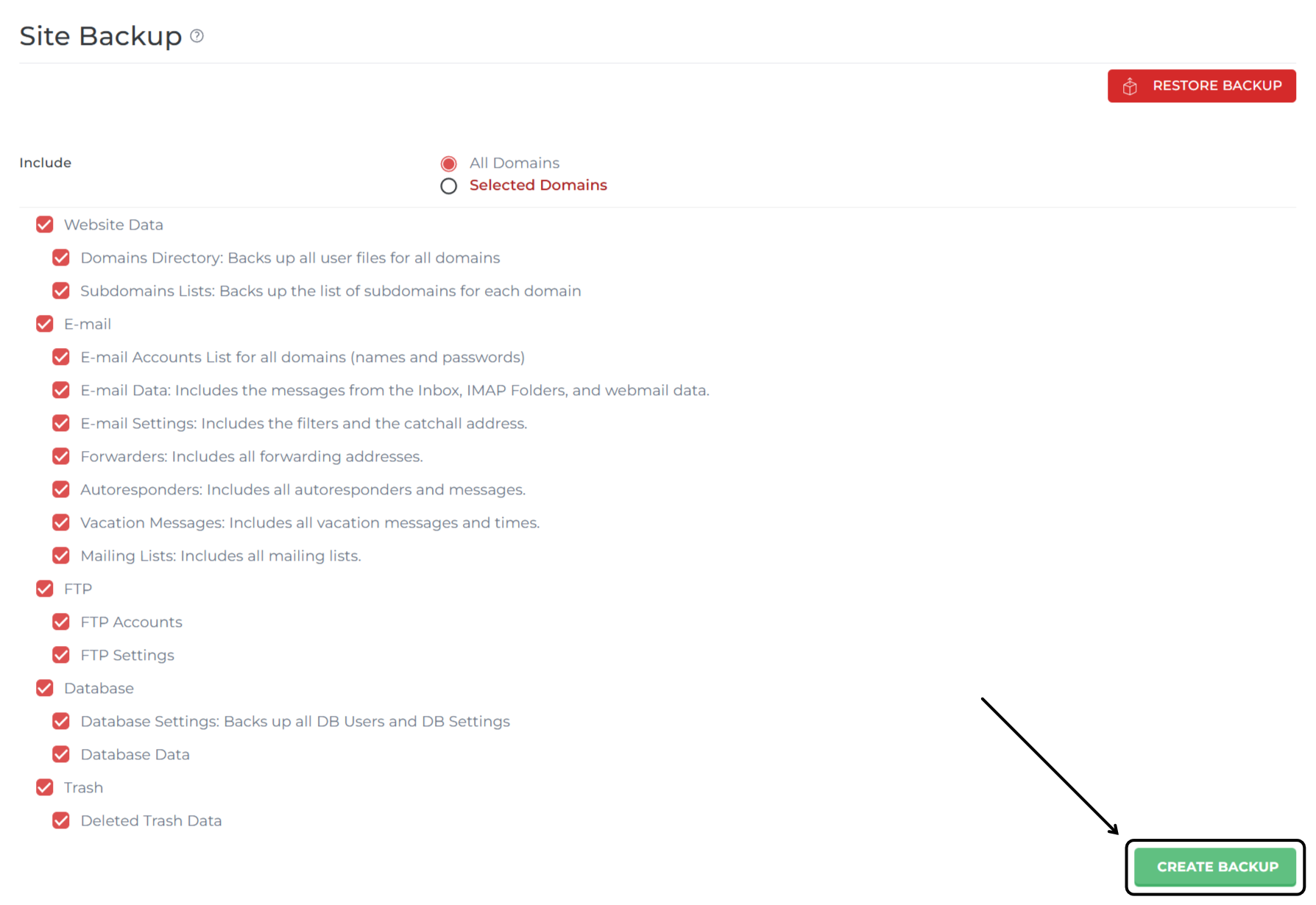 Site Backup

RESTORE BACKUP

Include

All Domains
Selected Domains

Website Data
Domains Directory: Backs up all user files for all domains
Subdomains Lists: Backs up the list of subdomains for each domain
E-mail
E-mail Accounts List for all domains (names and passwords)
E-mail Data: Includes the messages from the Inbox, IMAP Folders, and webmail data.
E-mail Settings: Includes the filters and the catchall address.
Forwarders: Includes all forwarding addresses.
Autoresponders: Includes all autoresponders and messages.
Vacation Messages: Includes all vacation messages and times.
Mailing Lists: Includes all mailing lists.
FTP
FTP Accounts
FTP Settings
Database
Database Settings: Backs up all DB Users and DB Settings
Database Data
Trash
Deleted Trash Data

CREATE BACKUP